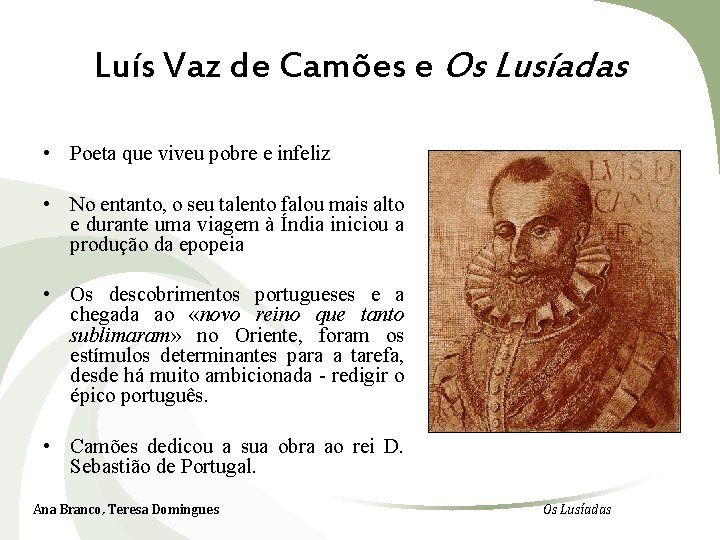 Luís Vaz de Camões e Os Lusíadas

• Poeta que viveu pobre e infeliz

• No entanto, o seu talento falou mais alto e durante uma viagem à Índia iniciou a produção da epopeia

• Os descobrimentos portugueses e a chegada ao «novo reino que tanto sublimaram» no Oriente, foram os estímulos determinantes para a tarefa, desde há muito ambicionada - redigir o épico português.

• Camões dedicou a sua obra ao rei D. Sebastião de Portugal.

LVIS D CAMO ES

Ana Branco, Teresa Domingues

Os Lusíadas